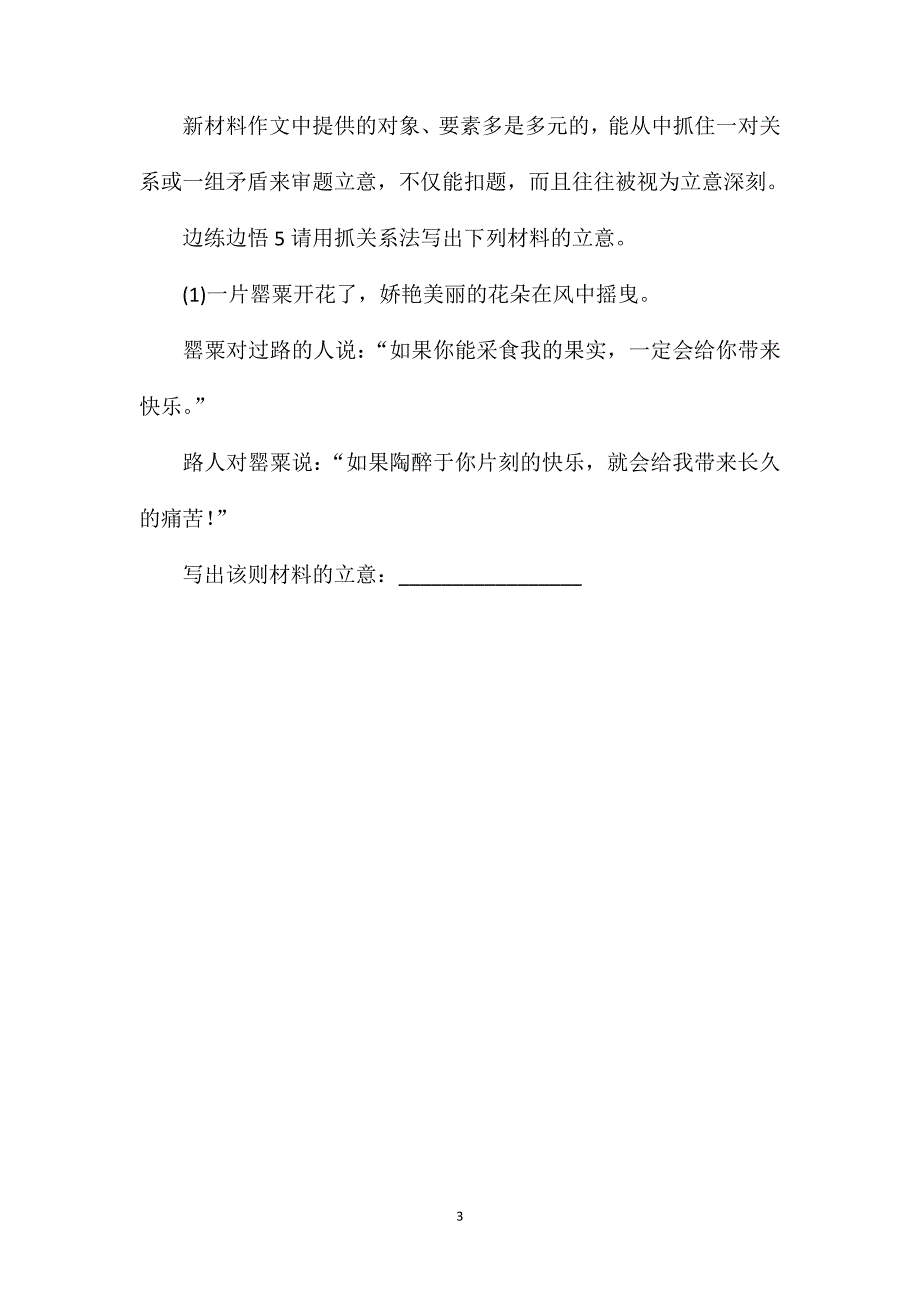 新材料作文中提供的对象、要素多是多元的，能从中抓住一对关系或一组矛盾来审题立意，不仅能扣题，而且往往被视为立意深刻。

边练边悟 5 请用抓关系法写出下列材料的立意。

(1)一片罂粟开花了，娇艳美丽的花朵在风中摇曳。

罂粟对过路的人说：“如果你能采食我的果实，一定会给你带来快乐。”

路人对罂粟说：“如果陶醉于你片刻的快乐，就会给我带来长久的痛苦！”

写出该则材料的立意：________________

3